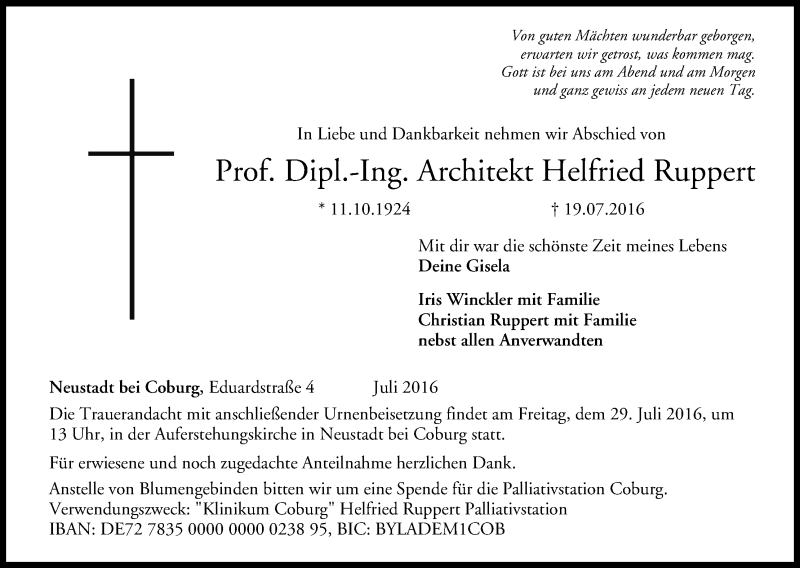 Von guten Mächten wunderbar geborgen,
erwarten wir getrost, was kommen mag.
Gott ist bei uns am Abend und am Morgen
und ganz gewiss an jedem neuen Tag.

In Liebe und Dankbarkeit nehmen wir Abschied von

Prof. Dipl.-Ing. Architekt Helfried Ruppert

* 11.10.1924 † 19.07.2016

Mit dir war die schönste Zeit meines Lebens
Deine Gisela

Iris Winckler mit Familie
Christian Ruppert mit Familie
nebst allen Anverwandten

Neustadt bei Coburg, Eduardstraße 4 Juli 2016

Die Trauerandacht mit anschließender Urnenbeisetzung findet am Freitag, dem 29. Juli 2016, um 13 Uhr, in der Auferstehungskirche in Neustadt bei Coburg statt.

Für erwiesene und noch zugedachte Anteilnahme herzlichen Dank.

Anstelle von Blumengebinden bitten wir um eine Spende für die Palliativstation Coburg.
Verwendungszweck: "Klinikum Coburg" Helfried Ruppert Palliativstation
IBAN: DE72 7835 0000 0000 0238 95, BIC: BYLADEM1COB